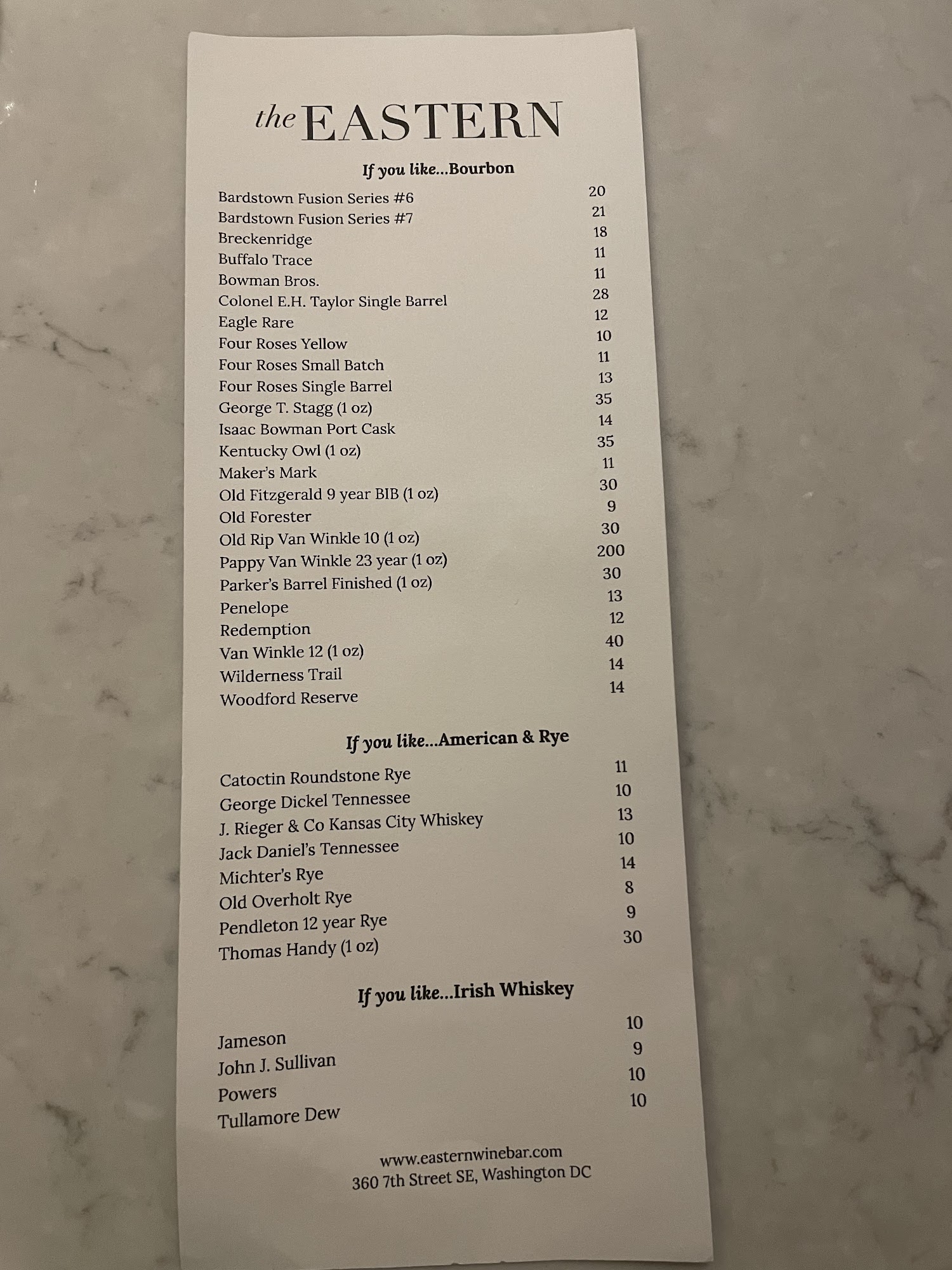 the EASTERN

If you like...Bourbon

| | |
|---|---|
| Bardstown Fusion Series #6 | 20 |
| Bardstown Fusion Series #7 | 21 |
| Breckenridge | 18 |
| Buffalo Trace | 11 |
| Bowman Bros. | 11 |
| Colonel E.H. Taylor Single Barrel | 28 |
| Eagle Rare | 12 |
| Four Roses Yellow | 10 |
| Four Roses Small Batch | 11 |
| Four Roses Single Barrel | 13 |
| George T. Stagg (1 oz) | 35 |
| Isaac Bowman Port Cask | 14 |
| Kentucky Owl (1 oz) | 35 |
| Maker's Mark | 11 |
| Old Fitzgerald 9 year BIB (1 oz) | 30 |
| Old Forester | 9 |
| Old Rip Van Winkle 10 (1 oz) | 30 |
| Pappy Van Winkle 23 year (1 oz) | 200 |
| Parker's Barrel Finished (1 oz) | 30 |
| Penelope | 13 |
| Redemption | 12 |
| Van Winkle 12 (1 oz) | 40 |
| Wilderness Trail | 14 |
| Woodford Reserve | 14 |

If you like...American & Rye

| | |
|---|---|
| Catoctin Roundstone Rye | 11 |
| George Dickel Tennessee | 10 |
| J. Rieger & Co Kansas City Whiskey | 13 |
| Jack Daniel's Tennessee | 10 |
| Michter's Rye | 14 |
| Old Overholt Rye | 8 |
| Pendleton 12 year Rye | 9 |
| Thomas Handy (1 oz) | 30 |

If you like...Irish Whiskey

| | |
|---|---|
| Jameson | 10 |
| John J. Sullivan | 9 |
| Powers | 10 |
| Tullamore Dew | 10 |

www.easternwinebar.com
360 7th Street SE, Washington DC